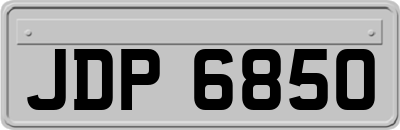 JDP 6850